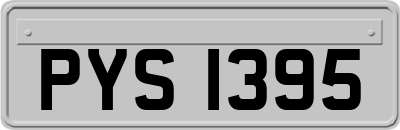 PYS 1395